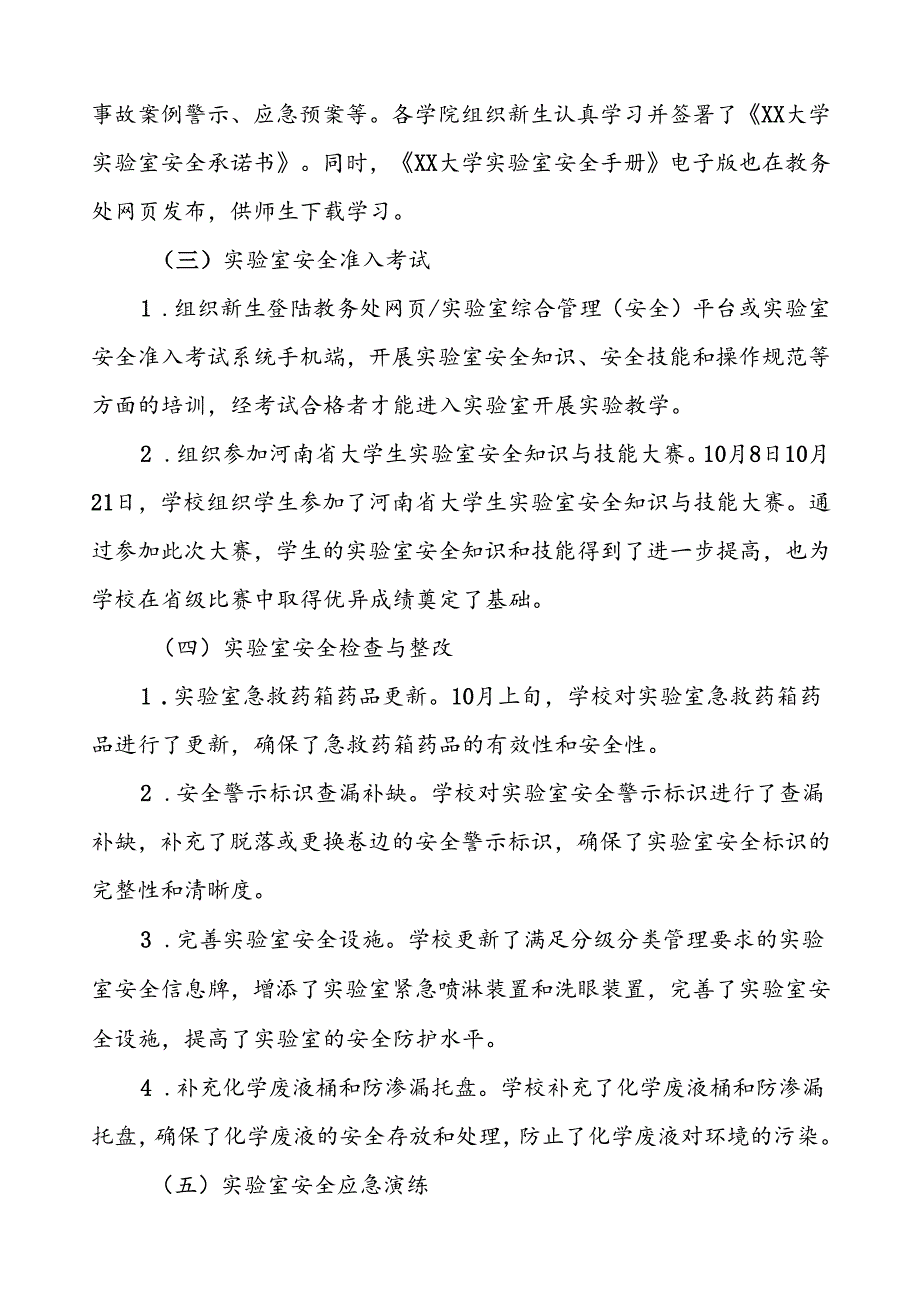 事故案例警示、应急预案等。各学院组织新生认真学习并签署了《XX大学实验室安全承诺书》。同时，《XX大学实验室安全手册》电子版也在教务处网页发布，供师生下载学习。

（三）实验室安全准入考试

1．组织新生登陆教务处网页/实验室综合管理（安全）平台或实验室安全准入考试系统手机端，开展实验室安全知识、安全技能和操作规范等方面的培训，经考试合格者才能进入实验室开展实验教学。

2．组织参加河南省大学生实验室安全知识与技能大赛。10月8日10月21日，学校组织学生参加了河南省大学生实验室安全知识与技能大赛。通过参加此次大赛，学生的实验室安全知识和技能得到了进一步提高，也为学校在省级比赛中取得优异成绩奠定了基础。

（四）实验室安全检查与整改

1．实验室急救药箱药品更新。10月上旬，学校对实验室急救药箱药品进行了更新，确保了急救药箱药品的有效性和安全性。

2．安全警示标识查漏补缺。学校对实验室安全警示标识进行了查漏补缺，补充了脱落或更换卷边的安全警示标识，确保了实验室安全标识的完整性和清晰度。

3．完善实验室安全设施。学校更新了满足分级分类管理要求的实验室安全信息牌，增添了实验室紧急喷淋装置和洗眼装置，完善了实验室安全设施，提高了实验室的安全防护水平。

4．补充化学废液桶和防渗漏托盘。学校补充了化学废液桶和防渗漏托盘，确保了化学废液的安全存放和处理，防止了化学废液对环境的污染。

（五）实验室安全应急演练